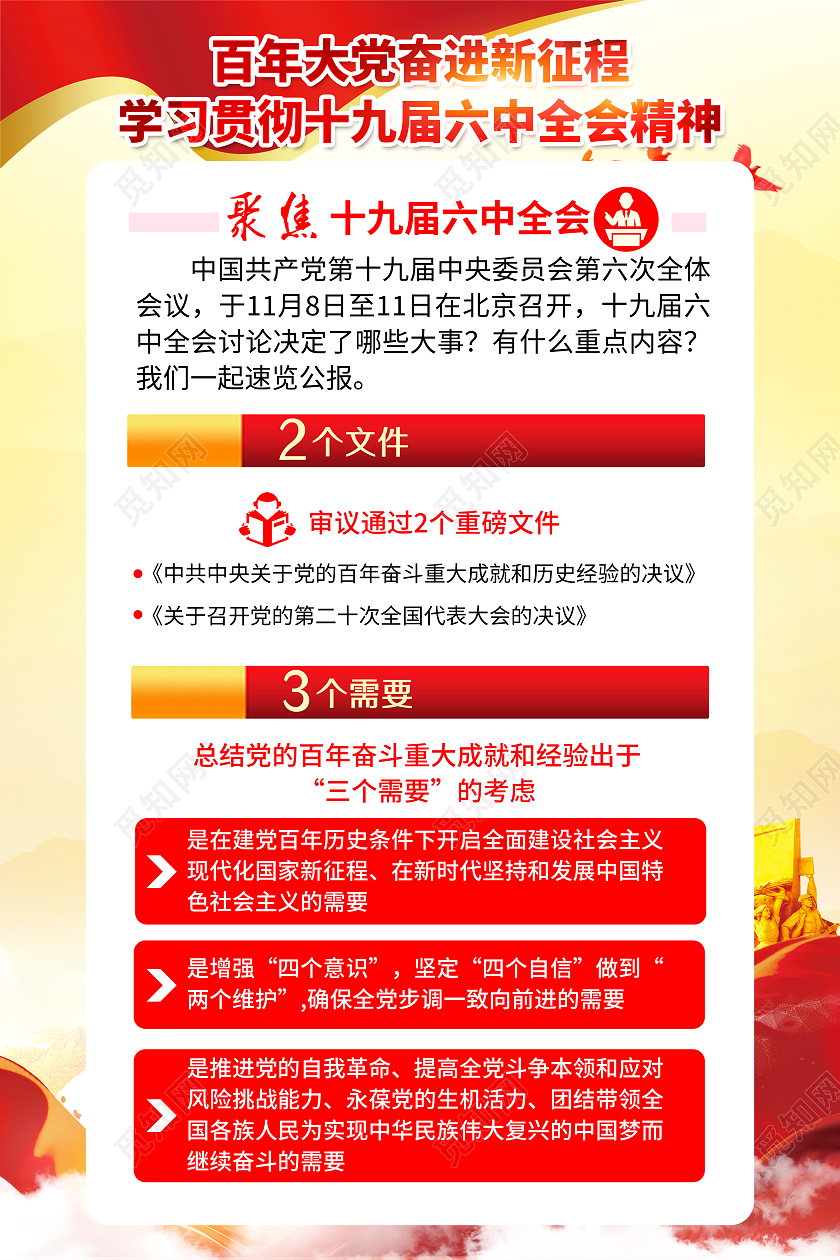 百年大党奋进新征程
学习贯彻十九届六中全会精神

聚焦 十九届六中全会

中国共产党第十九届中央委员会第六次全体会议，于11月8日至11日在北京召开，十九届六中全会讨论决定了哪些大事？有什么重点内容？我们一起速览公报。

2个文件

审议通过2个重磅文件

《中共中央关于党的百年奋斗重大成就和历史经验的决议》

《关于召开党的第二十次全国代表大会的决议》

3个需要

总结党的百年奋斗重大成就和经验出于“三个需要”的考虑

是在建党百年历史条件下开启全面建设社会主义现代化国家新征程、在新时代坚持和发展中国特色社会主义的需要

是增强“四个意识”，坚定“四个自信”做到“两个维护”,确保全党步调一致向前进的需要

是推进党的自我革命、提高全党斗争本领和应对风险挑战能力、永葆党的生机活力、团结带领全国各族人民为实现中华民族伟大复兴的中国梦而继续奋斗的需要

觅知网